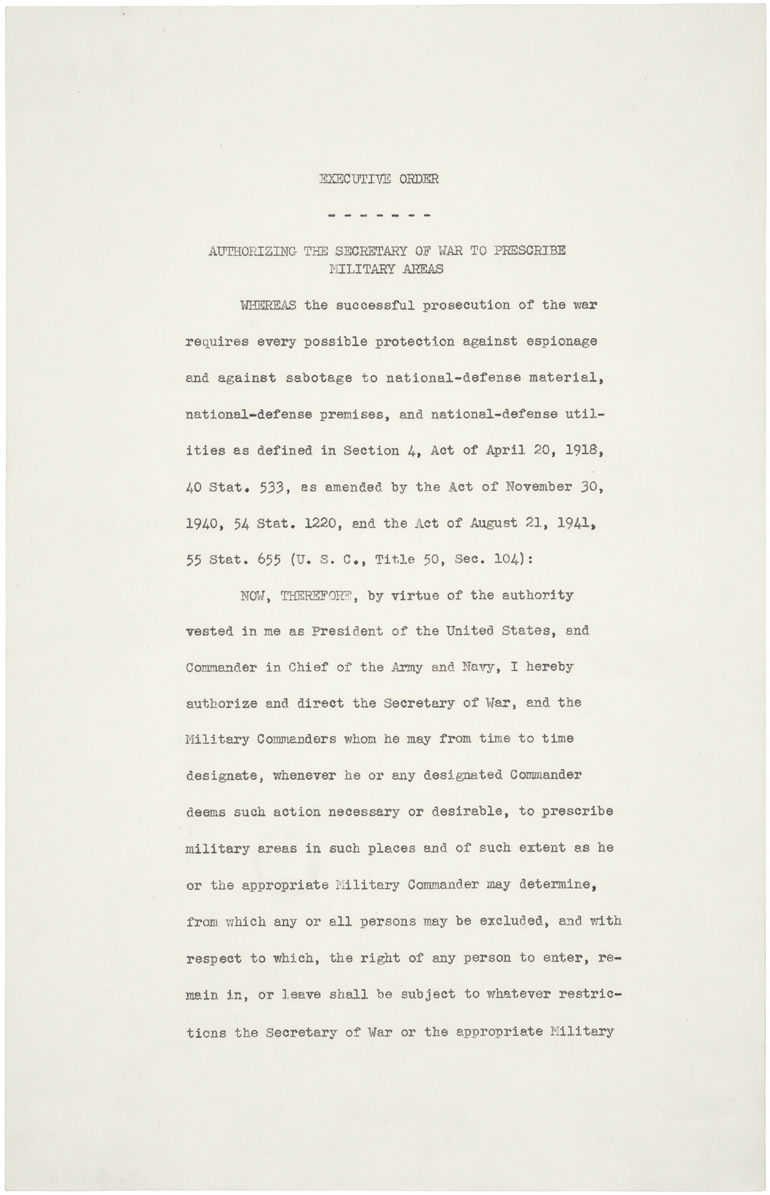 EXECUTIVE ORDER

- - - - - - -

AUTHORIZING THE SECRETARY OF WAR TO PRESCRIBE MILITARY AREAS

WHEREAS the successful prosecution of the war requires every possible protection against espionage and against sabotage to national-defense material, national-defense premises, and national-defense utilities as defined in Section 4, Act of April 20, 1918, 40 Stat. 533, as amended by the Act of November 30, 1940, 54 Stat. 1220, and the Act of August 21, 1941, 55 Stat. 655 (U. S. C., Title 50, Sec. 104):

NOW, THEREFORE, by virtue of the authority vested in me as President of the United States, and Commander in Chief of the Army and Navy, I hereby authorize and direct the Secretary of War, and the Military Commanders whom he may from time to time designate, whenever he or any designated Commander deems such action necessary or desirable, to prescribe military areas in such places and of such extent as he or the appropriate Military Commander may determine, from which any or all persons may be excluded, and with respect to which, the right of any person to enter, remain in, or leave shall be subject to whatever restrictions the Secretary of War or the appropriate Military